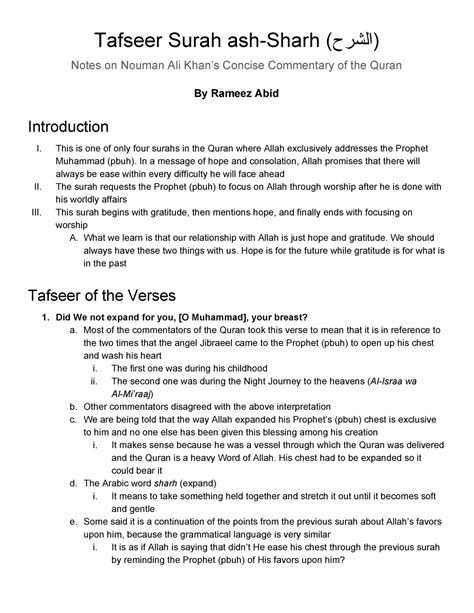 Tafseer Surah ash-Sharh (الشرح)

Notes on Nouman Ali Khan's Concise Commentary of the Quran

By Rameez Abid

Introduction

I. This is one of only four surahs in the Quran where Allah exclusively addresses the Prophet Muhammad (pbuh). In a message of hope and consolation, Allah promises that there will always be ease within every difficulty he will face ahead
II. The surah requests the Prophet (pbuh) to focus on Allah through worship after he is done with his worldly affairs
III. This surah begins with gratitude, then mentions hope, and finally ends with focusing on worship
A. What we learn is that our relationship with Allah is just hope and gratitude. We should always have these two things with us. Hope is for the future while gratitude is for what is in the past

Tafseer of the Verses

1. Did We not expand for you, [O Muhammad], your breast?
a. Most of the commentators of the Quran took this verse to mean that it is in reference to the two times that the angel Jibraeel came to the Prophet (pbuh) to open up his chest and wash his heart
i. The first one was during his childhood
ii. The second one was during the Night Journey to the heavens (Al-Israa wa Al-Mi'raaj)
b. Other commentators disagreed with the above interpretation
c. We are being told that the way Allah expanded his Prophet's (pbuh) chest is exclusive to him and no one else has been given this blessing among his creation
i. It makes sense because he was a vessel through which the Quran was delivered and the Quran is a heavy Word of Allah. His chest had to be expanded so it could bear it
d. The Arabic word sharh (expand)
i. It means to take something held together and stretch it out until it becomes soft and gentle
e. Some said it is a continuation of the points from the previous surah about Allah's favors upon him, because the grammatical language is very similar
i. It is as if Allah is saying that didn't He ease his chest through the previous surah by reminding the Prophet (pbuh) of His favors upon him?